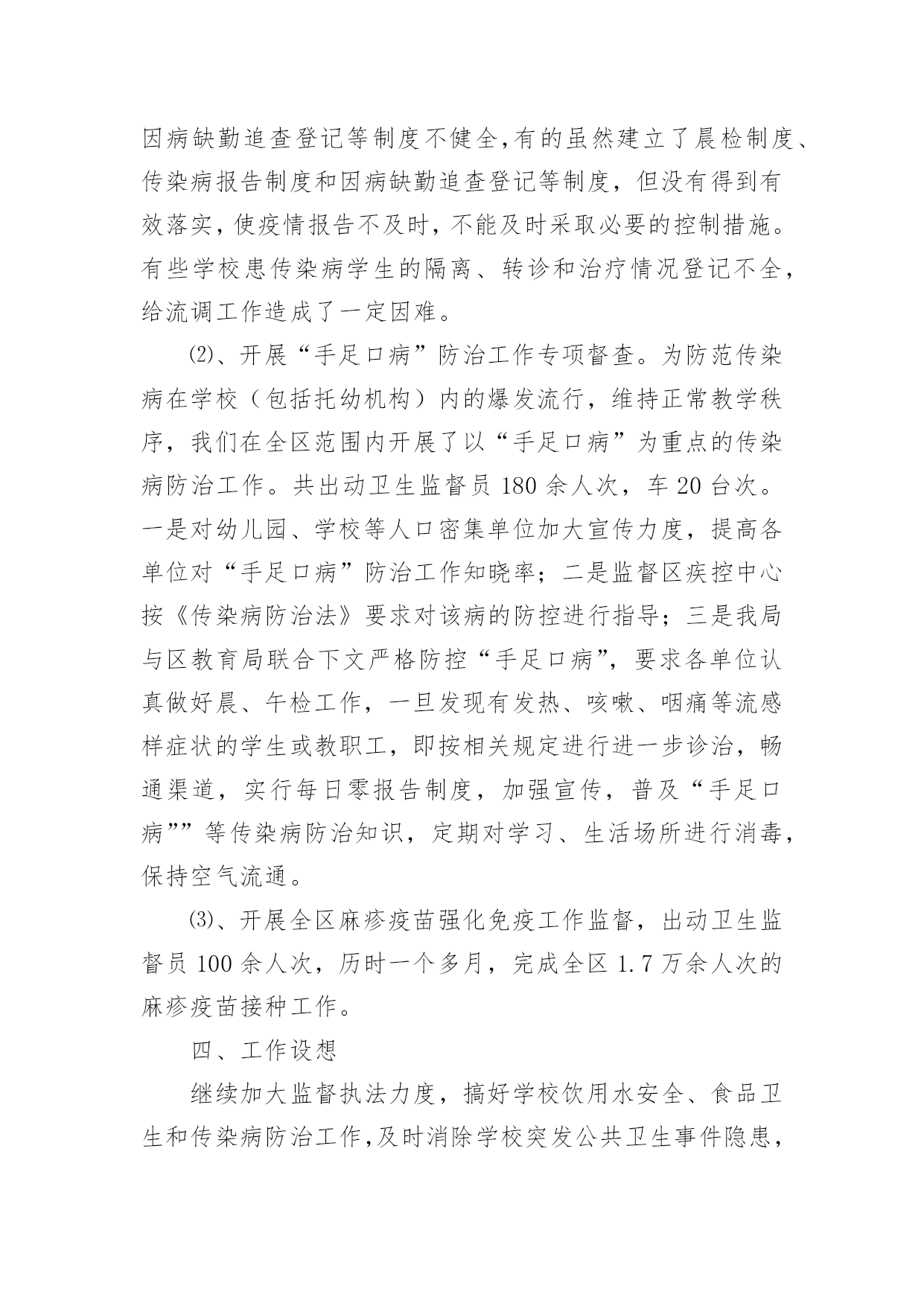 因病缺勤追查登记等制度不健全,有的虽然建立了晨检制度、传染病报告制度和因病缺勤追查登记等制度，但没有得到有效落实，使疫情报告不及时，不能及时采取必要的控制措施。有些学校患传染病学生的隔离、转诊和治疗情况登记不全，给流调工作造成了一定困难。

⑵、开展“手足口病”防治工作专项督查。为防范传染病在学校（包括托幼机构）内的爆发流行，维持正常教学秩序，我们在全区范围内开展了以“手足口病”为重点的传染病防治工作。共出动卫生监督员 180 余人次，车 20 台次。一是对幼儿园、学校等人口密集单位加大宣传力度，提高各单位对“手足口病”防治工作知晓率；二是监督区疾控中心按《传染病防治法》要求对该病的防控进行指导；三是我局与区教育局联合下文严格防控“手足口病”，要求各单位认真做好晨、午检工作，一旦发现有发热、咳嗽、咽痛等流感样症状的学生或教职工，即按相关规定进行进一步诊治，畅通渠道，实行每日零报告制度，加强宣传，普及“手足口病””等传染病防治知识，定期对学习、生活场所进行消毒，保持空气流通。

⑶、开展全区麻疹疫苗强化免疫工作监督，出动卫生监督员 100 余人次，历时一个多月，完成全区 1.7 万余人次的麻疹疫苗接种工作。

四、工作设想

继续加大监督执法力度，搞好学校饮用水安全、食品卫生和传染病防治工作,及时消除学校突发公共卫生事件隐患，